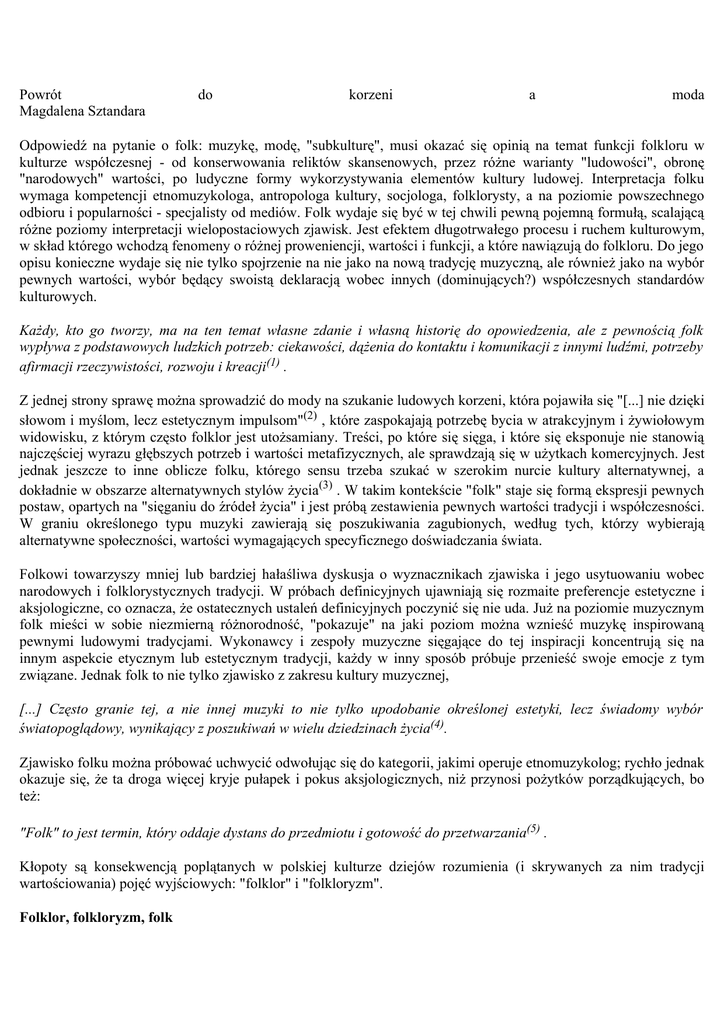 Powrót do korzeni a moda
Magdalena Sztandara

Odpowiedź na pytanie o folk: muzykę, modę, "subkulturę", musi okazać się opinią na temat funkcji folkloru w kulturze współczesnej - od konserwowania reliktów skansenowych, przez różne warianty "ludowości", obronę "narodowych" wartości, po ludyczne formy wykorzystywania elementów kultury ludowej. Interpretacja folku wymaga kompetencji etnomuzykologa, antropologa kultury, socjologa, folklorysty, a na poziomie powszechnego odbioru i popularności - specjalisty od mediów. Folk wydaje się być w tej chwili pewną pojemną formułą, scalającą różne poziomy interpretacji wielopostaciowych zjawisk. Jest efektem długotrwałego procesu i ruchem kulturowym, w skład którego wchodzą fenomeny o różnej proweniencji, wartości i funkcji, a które nawiązują do folkloru. Do jego opisu konieczne wydaje się nie tylko spojrzenie na nie jako na nową tradycję muzyczną, ale również jako na wybór pewnych wartości, wybór będący swoistą deklaracją wobec innych (dominujących?) współczesnych standardów kulturowych.

Każdy, kto go tworzy, ma na ten temat własne zdanie i własną historię do opowiedzenia, ale z pewnością folk wypływa z podstawowych ludzkich potrzeb: ciekawości, dążenia do kontaktu i komunikacji z innymi ludźmi, potrzeby afirmacji rzeczywistości, rozwoju i kreacji$^{(1)}$ .

Z jednej strony sprawę można sprowadzić do mody na szukanie ludowych korzeni, która pojawiła się "[...] nie dzięki słowom i myślom, lecz estetycznym impulsom"$^{(2)}$ , które zaspokajają potrzebę bycia w atrakcyjnym i żywiołowym widowisku, z którym często folklor jest utożsamiany. Treści, po które się sięga, i które się eksponuje nie stanowią najczęściej wyrazu głębszych potrzeb i wartości metafizycznych, ale sprawdzają się w użytkach komercyjnych. Jest jednak jeszcze to inne oblicze folku, którego sensu trzeba szukać w szerokim nurcie kultury alternatywnej, a dokładnie w obszarze alternatywnych stylów życia$^{(3)}$ . W takim kontekście "folk" staje się formą ekspresji pewnych postaw, opartych na "sięganiu do źródeł życia" i jest próbą zestawienia pewnych wartości tradycji i współczesności. W graniu określonego typu muzyki zawierają się poszukiwania zagubionych, według tych, którzy wybierają alternatywne społeczności, wartości wymagających specyficznego doświadczania świata.

Folkowi towarzyszy mniej lub bardziej hałaśliwa dyskusja o wyznacznikach zjawiska i jego usytuowaniu wobec narodowych i folklorystycznych tradycji. W próbach definicyjnych ujawniają się rozmaite preferencje estetyczne i aksjologiczne, co oznacza, że ostatecznych ustaleń definicyjnych poczynić się nie uda. Już na poziomie muzycznym folk mieści w sobie niezmierną różnorodność, "pokazuje" na jaki poziom można wznieść muzykę inspirowaną pewnymi ludowymi tradycjami. Wykonawcy i zespoły muzyczne sięgające do tej inspiracji koncentrują się na innym aspekcie etycznym lub estetycznym tradycji, każdy w inny sposób próbuje przenieść swoje emocje z tym związane. Jednak folk to nie tylko zjawisko z zakresu kultury muzycznej,

[...] Często granie tej, a nie innej muzyki to nie tylko upodobanie określonej estetyki, lecz świadomy wybór światopoglądowy, wynikający z poszukiwań w wielu dziedzinach życia$^{(4)}$.

Zjawisko folku można próbować uchwycić odwołując się do kategorii, jakimi operuje etnomuzykolog; rychło jednak okazuje się, że ta droga więcej kryje pułapek i pokus aksjologicznych, niż przynosi pożytków porządkujących, bo też:

"Folk" to jest termin, który oddaje dystans do przedmiotu i gotowość do przetwarzania$^{(5)}$ .

Kłopoty są konsekwencją poplątanych w polskiej kulturze dziejów rozumienia (i skrywanych za nim tradycji wartościowania) pojęć wyjściowych: "folklor" i "folkloryzm".

Folklor, folkloryzm, folk